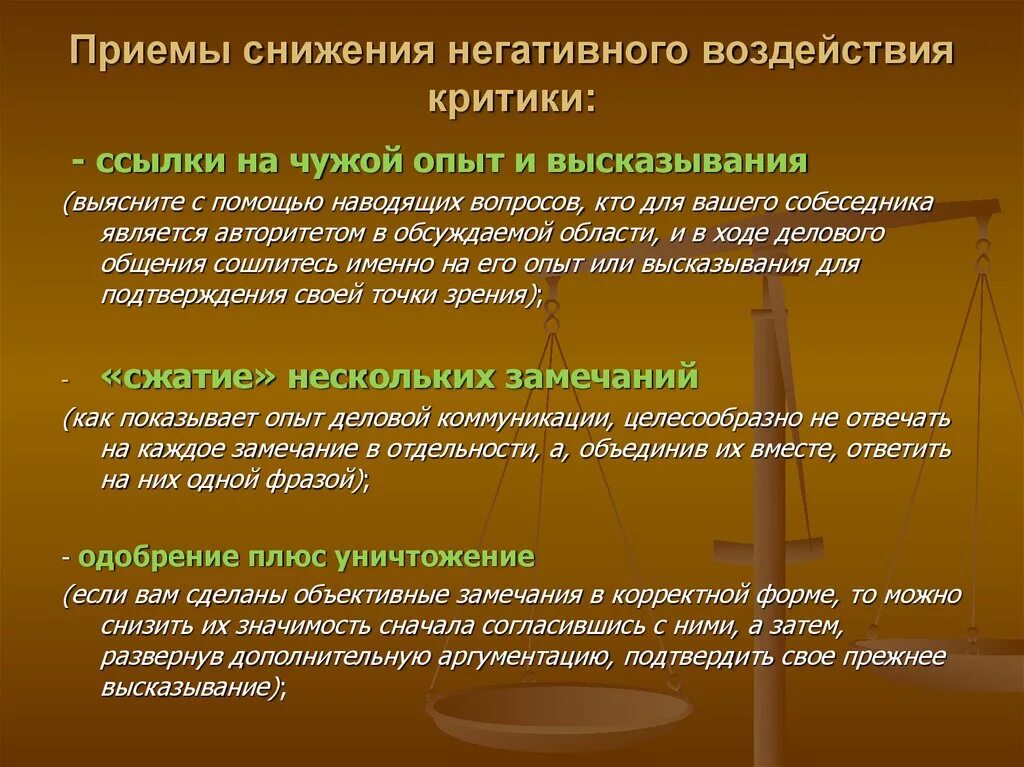 Приемы снижения негативного воздействия критики:

- ссылки на чужой опыт и высказывания

(выясните с помощью наводящих вопросов, кто для вашего собеседника является авторитетом в обсуждаемой области, и в ходе делового общения сошлитесь именно на его опыт или высказывания для подтверждения своей точки зрения);

- «сжатие» нескольких замечаний

(как показывает опыт деловой коммуникации, целесообразно не отвечать на каждое замечание в отдельности, а, объединив их вместе, ответить на них одной фразой);

- одобрение плюс уничтожение

(если вам сделаны объективные замечания в корректной форме, то можно снизить их значимость сначала согласившись с ними, а затем, развернув дополнительную аргументацию, подтвердить свое прежнее высказывание);